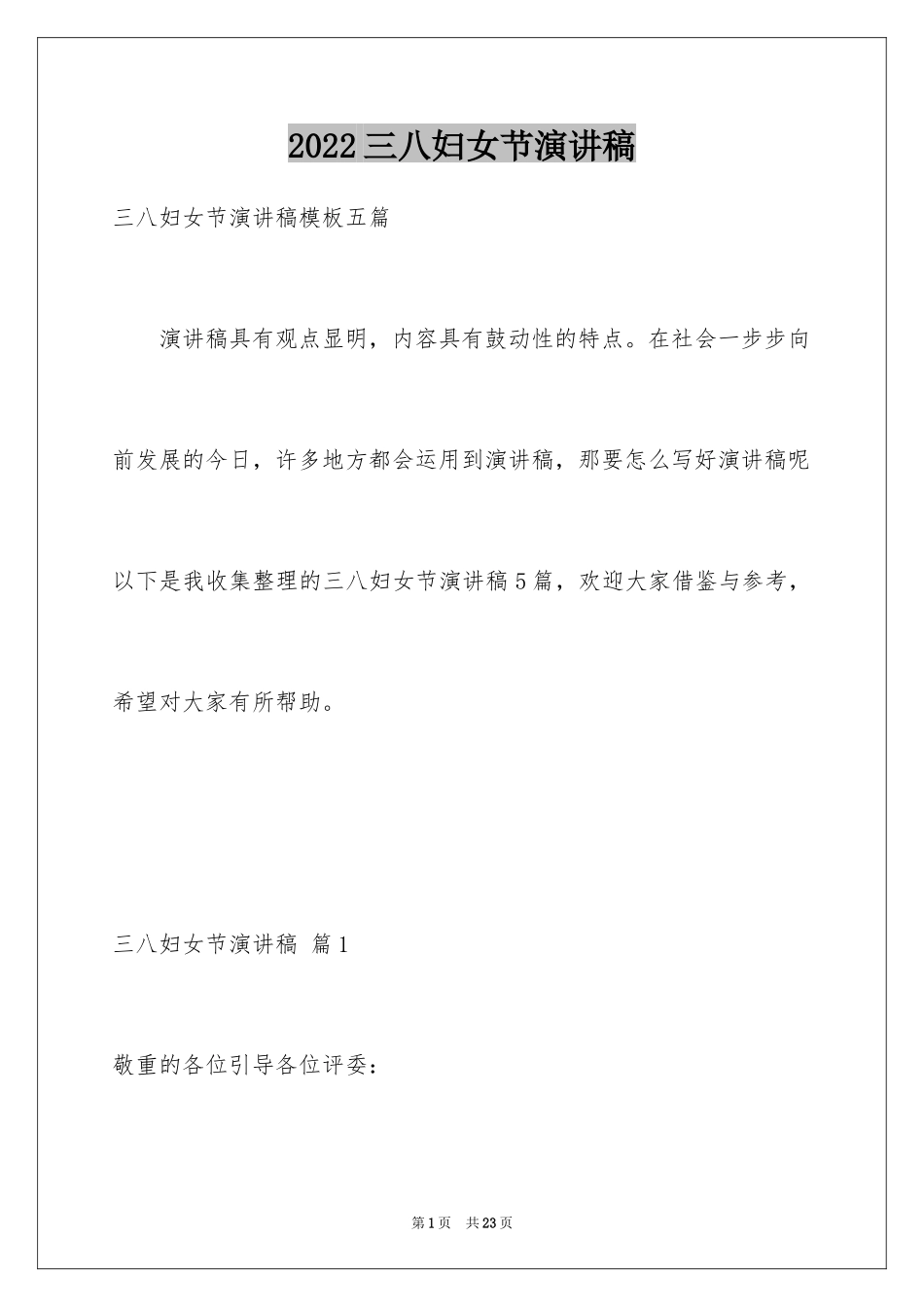 2022三八妇女节演讲稿

三八妇女节演讲稿模板五篇

演讲稿具有观点显明，内容具有鼓动性的特点。在社会一步步向前发展的今日，许多地方都会运用到演讲稿，那要怎么写好演讲稿呢以下是我收集整理的三八妇女节演讲稿5篇，欢迎大家借鉴与参考，希望对大家有所帮助。

三八妇女节演讲稿 篇1

敬重的各位引导各位评委：

第1页 共23页